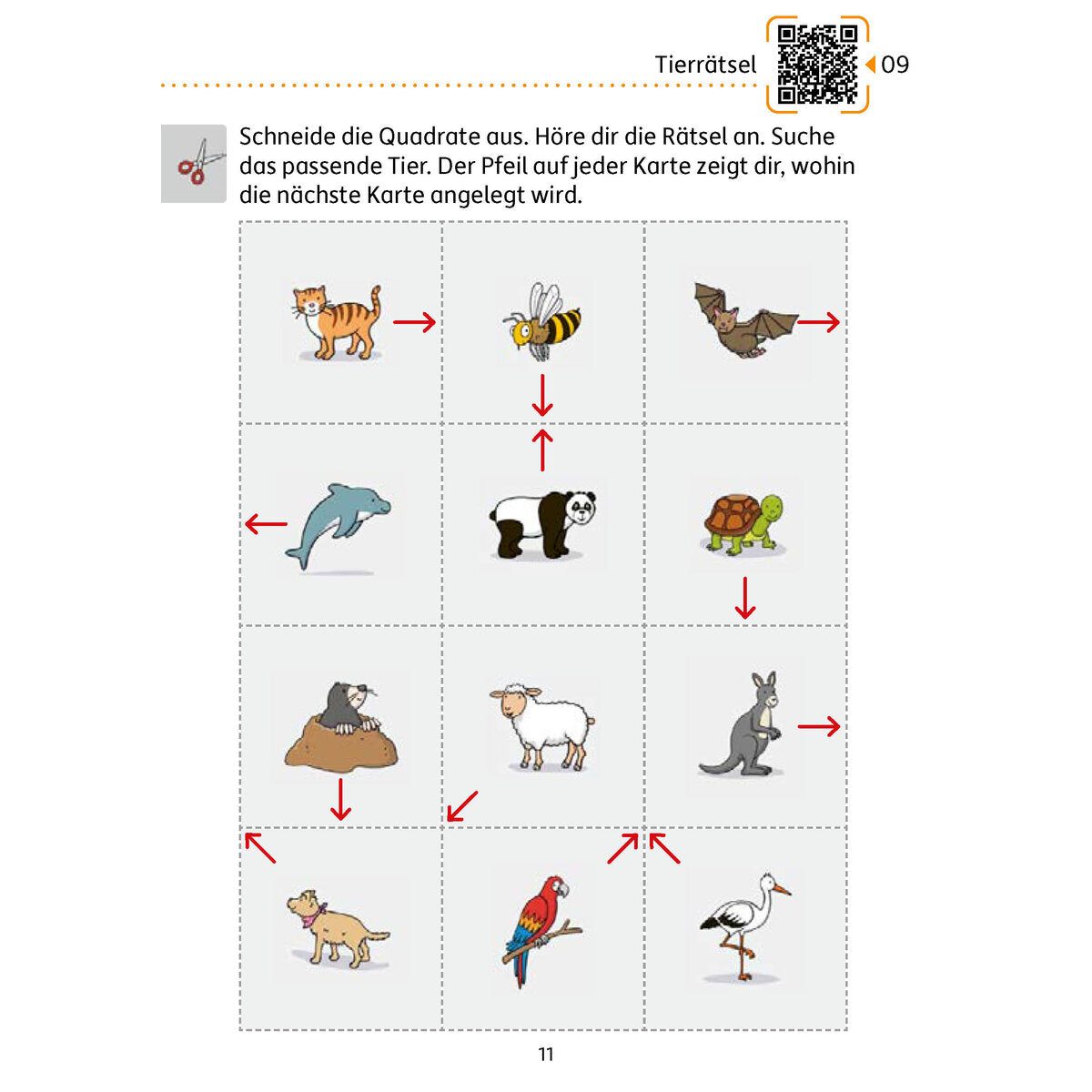 Tierrätsel 09

Schneide die Quadrate aus. Höre dir die Rätsel an. Suche das passende Tier. Der Pfeil auf jeder Karte zeigt dir, wohin die nächste Karte angelegt wird.

11